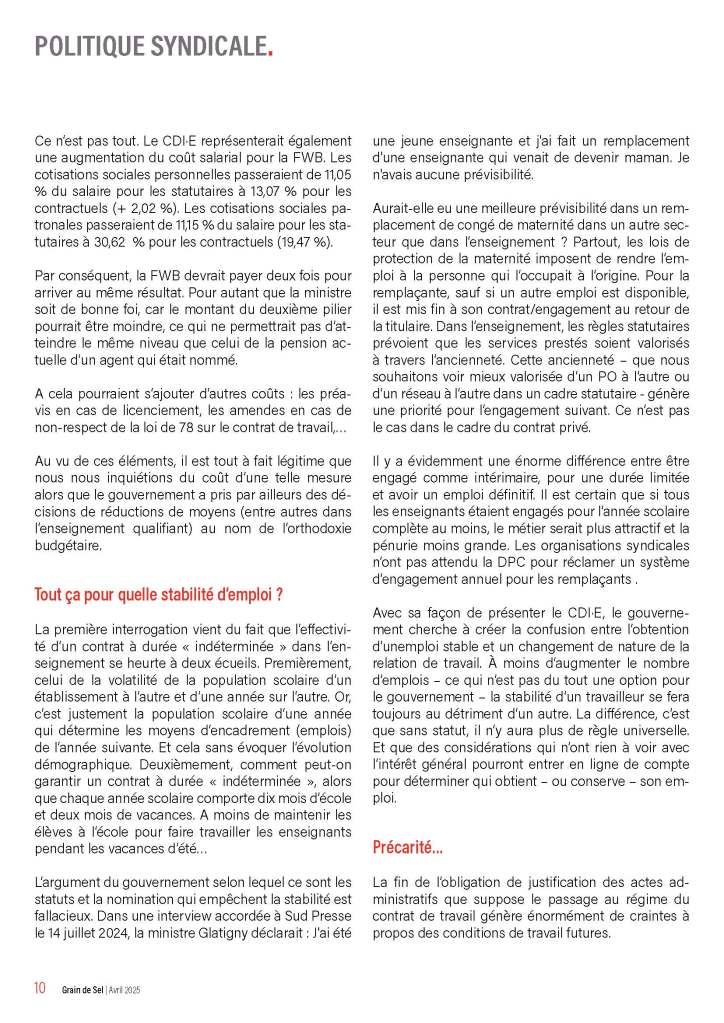 POLITIQUE SYNDICALE.

Ce n'est pas tout. Le CDI-E représenterait également une augmentation du coût salarial pour la FWB. Les cotisations sociales personnelles passeraient de 11,05 % du salaire pour les statutaires à 13,07 % pour les contractuels (+ 2,02 %). Les cotisations sociales patronales passeraient de 11,15 % du salaire pour les statutaires à 30,62 % pour les contractuels (19,47 %).

Par conséquent, la FWB devrait payer deux fois pour arriver au même résultat. Pour autant que la ministre soit de bonne foi, car le montant du deuxième pilier pourrait être moindre, ce qui ne permettrait pas d'atteindre le même niveau que celui de la pension actuelle d'un agent qui était nommé.

A cela pourraient s'ajouter d'autres coûts : les préavis en cas de licenciement, les amendes en cas de non-respect de la loi de 78 sur le contrat de travail,...

Au vu de ces éléments, il est tout à fait légitime que nous nous inquiétions du coût d'une telle mesure alors que le gouvernement a pris par ailleurs des décisions de réductions de moyens (entre autres dans l'enseignement qualifiant) au nom de l'orthodoxie budgétaire.

Tout ça pour quelle stabilité d'emploi ?

La première interrogation vient du fait que l'effectivité d'un contrat à durée « indéterminée » dans l'enseignement se heurte à deux écueils. Premièrement, celui de la volatilité de la population scolaire d'un établissement à l'autre et d'une année sur l'autre. Or, c'est justement la population scolaire d'une année qui détermine les moyens d'encadrement (emplois) de l'année suivante. Et cela sans évoquer l'évolution démographique. Deuxièmement, comment peut-on garantir un contrat à durée « indéterminée », alors que chaque année scolaire comporte dix mois d'école et deux mois de vacances. A moins de maintenir les élèves à l'école pour faire travailler les enseignants pendant les vacances d'été...

L'argument du gouvernement selon lequel ce sont les statuts et la nomination qui empêchent la stabilité est fallacieux. Dans une interview accordée à Sud Presse le 14 juillet 2024, la ministre Glatigny déclarait : J'ai été une jeune enseignante et j'ai fait un remplacement d'une enseignante qui venait de devenir maman. Je n'avais aucune prévisibilité.

Aurait-elle eu une meilleure prévisibilité dans un remplacement de congé de maternité dans un autre secteur que dans l'enseignement ? Partout, les lois de protection de la maternité imposent de rendre l'emploi à la personne qui l'occupait à l'origine. Pour la remplaçante, sauf si un autre emploi est disponible, il est mis fin à son contrat/engagement au retour de la titulaire. Dans l'enseignement, les règles statutaires prévoient que les services prestés soient valorisés à travers l'ancienneté. Cette ancienneté – que nous souhaitons voir mieux valorisée d'un PO à l'autre ou d'un réseau à l'autre dans un cadre statutaire - génère une priorité pour l'engagement suivant. Ce n'est pas le cas dans le cadre du contrat privé.

Il y a évidemment une énorme différence entre être engagé comme intérimaire, pour une durée limitée et avoir un emploi définitif. Il est certain que si tous les enseignants étaient engagés pour l'année scolaire complète au moins, le métier serait plus attractif et la pénurie moins grande. Les organisations syndicales n'ont pas attendu la DPC pour réclamer un système d'engagement annuel pour les remplaçants .

Avec sa façon de présenter le CDI-E, le gouvernement cherche à créer la confusion entre l'obtention d'unemploi stable et un changement de nature de la relation de travail. À moins d'augmenter le nombre d'emplois – ce qui n'est pas du tout une option pour le gouvernement – la stabilité d'un travailleur se fera toujours au détriment d'un autre. La différence, c'est que sans statut, il n'y aura plus de règle universelle. Et que des considérations qui n'ont rien à voir avec l'intérêt général pourront entrer en ligne de compte pour déterminer qui obtient – ou conserve – son emploi.

Précarité...

La fin de l'obligation de justification des actes administratifs que suppose le passage au régime du contrat de travail génère énormément de craintes à propos des conditions de travail futures.

10 Grain de Sel | Avril 2025